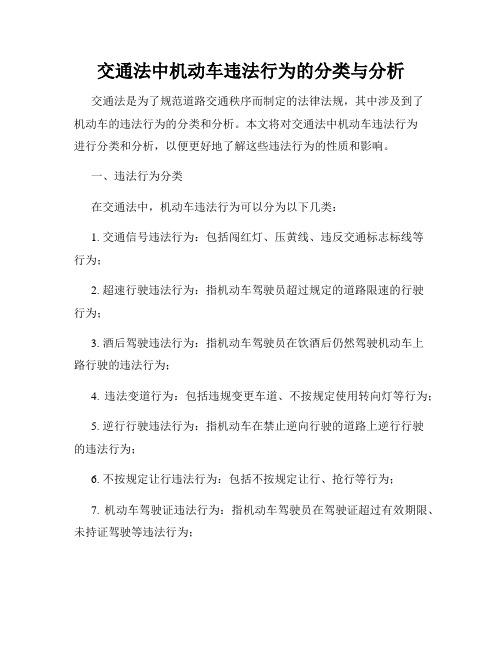 交通法中机动车违法行为的分类与分析

交通法是为了规范道路交通秩序而制定的法律法规，其中涉及到了机动车的违法行为的分类和分析。本文将对交通法中机动车违法行为进行分类和分析，以便更好地了解这些违法行为的性质和影响。

一、违法行为分类

在交通法中，机动车违法行为可以分为以下几类：

1. 交通信号违法行为：包括闯红灯、压黄线、违反交通标志标线等行为；

2. 超速行驶违法行为：指机动车驾驶员超过规定的道路限速的行驶行为；

3. 酒后驾驶违法行为：指机动车驾驶员在饮酒后仍然驾驶机动车上路行驶的违法行为；

4. 违法变道行为：包括违规变更车道、不按规定使用转向灯等行为；

5. 逆行行驶违法行为：指机动车在禁止逆向行驶的道路上逆行行驶的违法行为；

6. 不按规定让行违法行为：包括不按规定让行、抢行等行为；

7. 机动车驾驶证违法行为：指机动车驾驶员在驾驶证超过有效期限、未持证驾驶等违法行为；